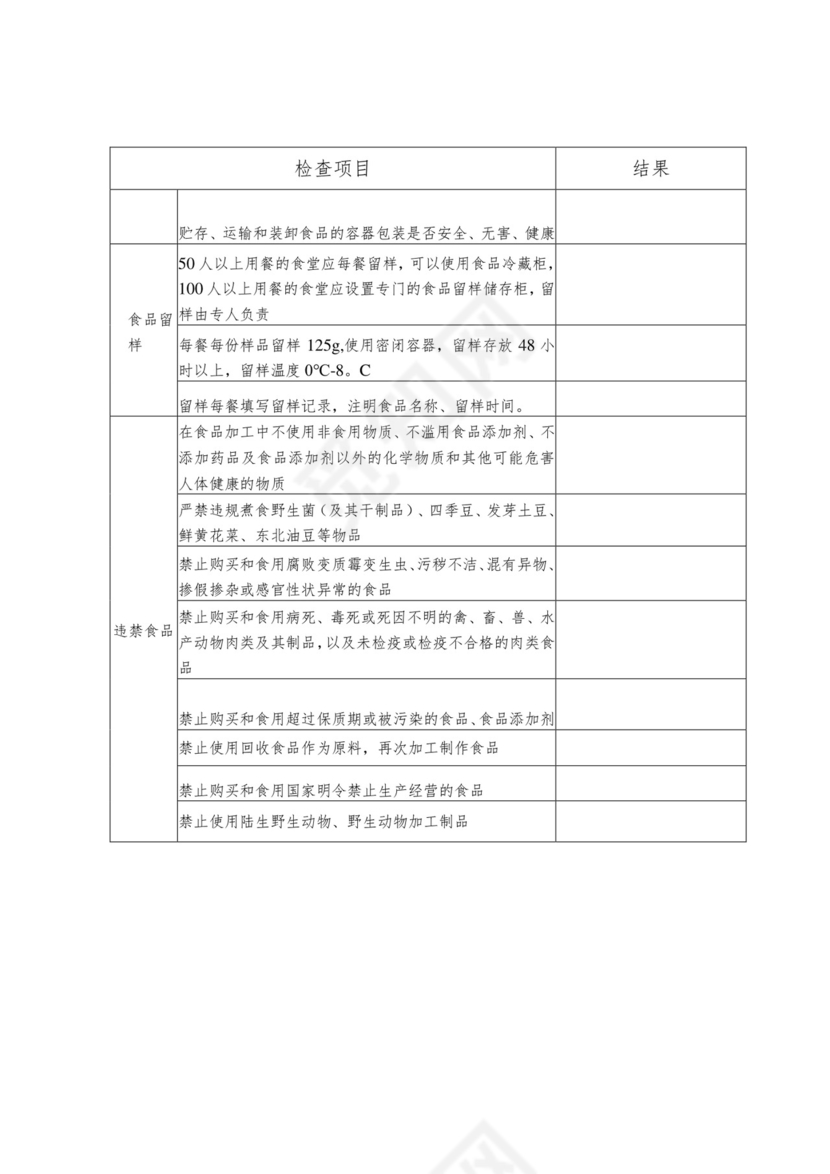 | 检查项目 | | 结果 |
|---|---|---|
| | 贮存、运输和装卸食品的容器包装是否安全、无害、健康 | |
| 食品留样 | 50人以上用餐的食堂应每餐留样，可以使用食品冷藏柜，100人以上用餐的食堂应设置专门的食品留样储存柜，留样由专人负责 | |
| | 每餐每份样品留样 125g,使用密闭容器，留样存放 48 小时以上，留样温度 0°C-8。C | |
| | 留样每餐填写留样记录，注明食品名称、留样时间。 | |
| 违禁食品 | 在食品加工中不使用非食用物质、不滥用食品添加剂、不添加药品及食品添加剂以外的化学物质和其他可能危害人体健康的物质 | |
| | 严禁违规煮食野生菌（及其干制品）、四季豆、发芽土豆、鲜黄花菜、东北油豆等物品 | |
| | 禁止购买和食用腐败变质霉变生虫、污秽不洁、混有异物、掺假掺杂或感官性状异常的食品 | |
| | 禁止购买和食用病死、毒死或死因不明的禽、畜、兽、水产动物肉类及其制品，以及未检疫或检疫不合格的肉类食品 | |
| | 禁止购买和食用超过保质期或被污染的食品、食品添加剂 | |
| | 禁止使用回收食品作为原料，再次加工制作食品 | |
| | 禁止购买和食用国家明令禁止生产经营的食品 | |
| | 禁止使用陆生野生动物、野生动物加工制品 | |